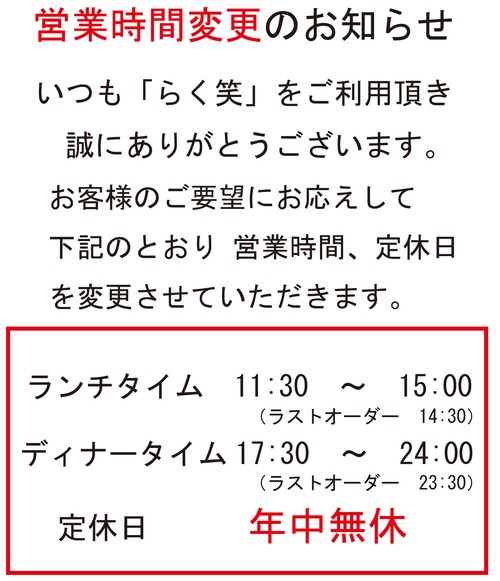 営業時間変更のお知らせ

いつも「らく笑」をご利用頂き
誠にありがとうございます。
お客様のご要望にお応えして
下記のとおり 営業時間、定休日
を変更させていただきます。

ランチタイム 11:30 ～ 15:00
（ラストオーダー 14:30）
ディナータイム 17:30 ～ 24:00
（ラストオーダー 23:30）
定休日 年中無休